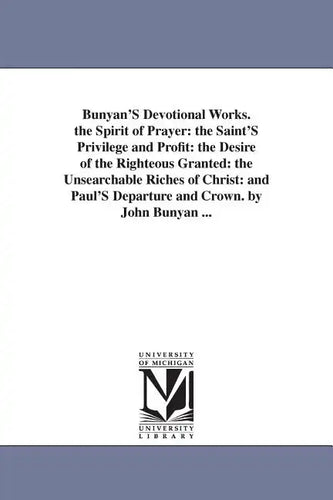 Bunyan'S Devotional Works. the Spirit of Prayer: the Saint'S Privilege and Profit: the Desire of the Righteous Granted: the Unsearchable Riches of Christ: and Paul'S Departure and Crown. by John Bunyan ...

UNIVERSITY OF MICHIGAN

UNIVERSITY LIBRARY